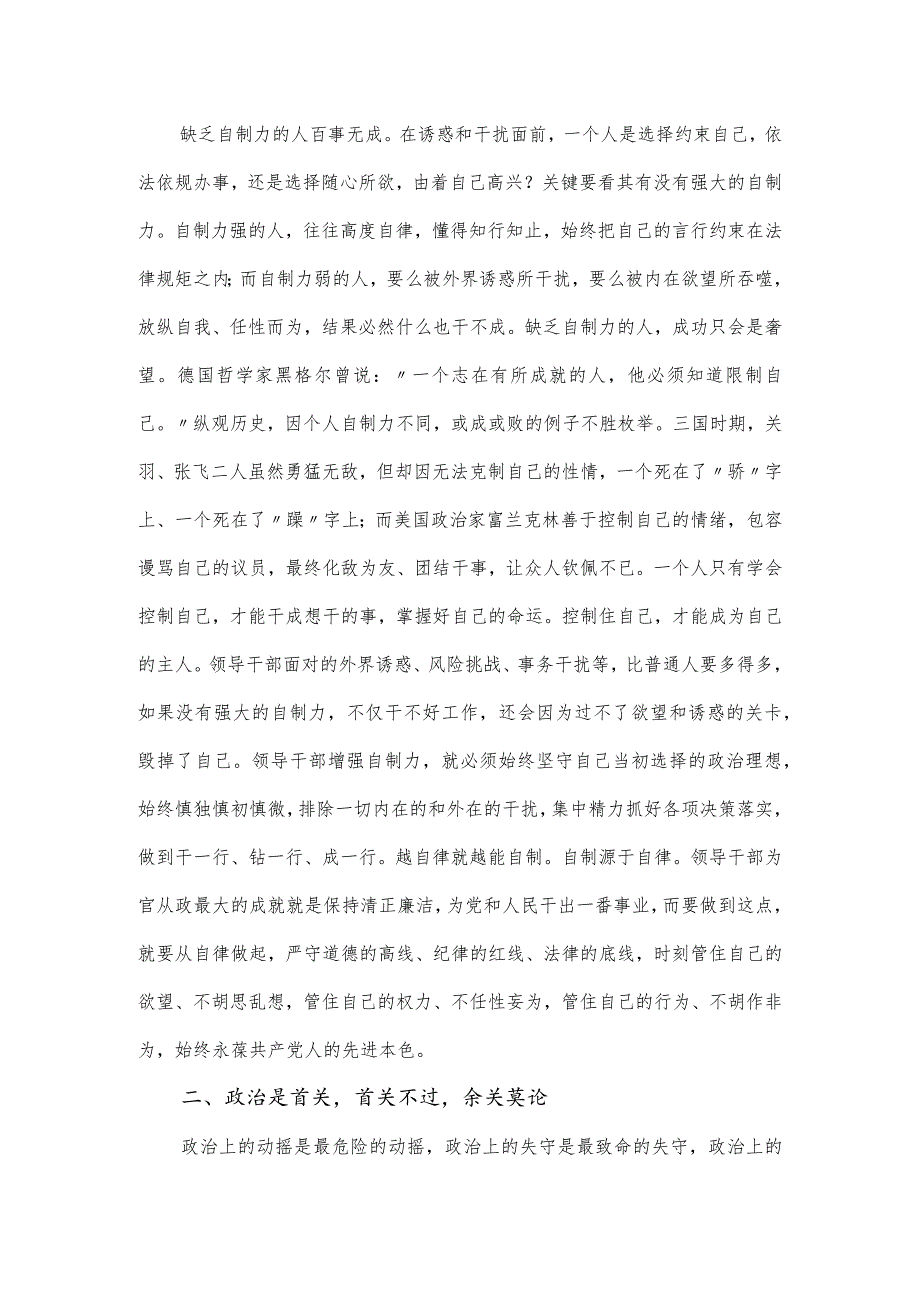 缺乏自制力的人百事无成。在诱惑和干扰面前，一个人是选择约束自己，依法依规办事，还是选择随心所欲，由着自己高兴？关键要看其有没有强大的自制力。自制力强的人，往往高度自律，懂得知行知止，始终把自己的言行约束在法律规矩之内；而自制力弱的人，要么被外界诱惑所干扰，要么被内在欲望所吞噬，放纵自我、任性而为，结果必然什么也干不成。缺乏自制力的人，成功只会是奢望。德国哲学家黑格尔曾说：〃一个志在有所成就的人，他必须知道限制自己。〃纵观历史，因个人自制力不同，或成或败的例子不胜枚举。三国时期，关羽、张飞二人虽然勇猛无敌，但却因无法克制自己的性情，一个死在了〃骄〃字上、一个死在了〃躁〃字上；而美国政治家富兰克林善于控制自己的情绪，包容谩骂自己的议员，最终化敌为友、团结干事，让众人钦佩不已。一个人只有学会控制自己，才能干成想干的事，掌握好自己的命运。控制住自己，才能成为自己的主人。领导干部面对的外界诱惑、风险挑战、事务干扰等，比普通人要多得多，如果没有强大的自制力，不仅干不好工作，还会因为过不了欲望和诱惑的关卡，毁掉了自己。领导干部增强自制力，就必须始终坚守自己当初选择的政治理想，始终慎独慎初慎微，排除一切内在的和外在的干扰，集中精力抓好各项决策落实，做到干一行、钻一行、成一行。越自律就越能自制。自制源于自律。领导干部为官从政最大的成就就是保持清正廉洁，为党和人民干出一番事业，而要做到这点，就要从自律做起，严守道德的高线、纪律的红线、法律的底线，时刻管住自己的欲望、不胡思乱想，管住自己的权力、不任性妄为，管住自己的行为、不胡作非为，始终永葆共产党人的先进本色。

二、政治是首关，首关不过，余关莫论

政治上的动摇是最危险的动摇，政治上的失守是最致命的失守，政治上的